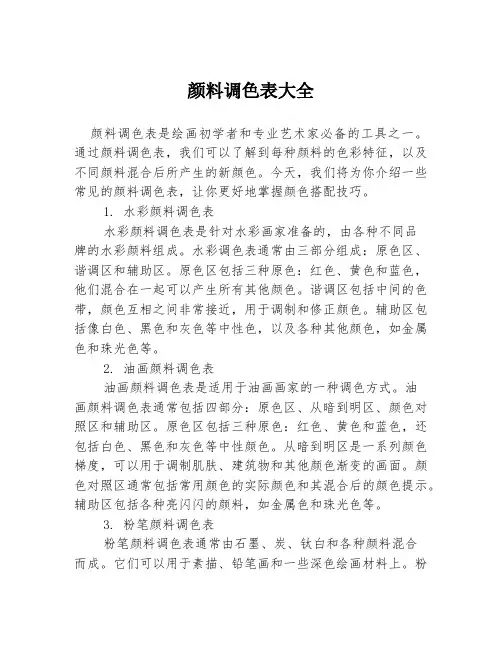 颜料调色表大全

颜料调色表是绘画初学者和专业艺术家必备的工具之一。通过颜料调色表，我们可以了解到每种颜料的色彩特征，以及不同颜料混合后所产生的新颜色。今天，我们将为你介绍一些常见的颜料调色表，让你更好地掌握颜色搭配技巧。

1. 水彩颜料调色表

水彩颜料调色表是针对水彩画家准备的，由各种不同品牌的水彩颜料组成。水彩调色表通常由三部分组成：原色区、谐调区和辅助区。原色区包括三种原色：红色、黄色和蓝色，他们混合在一起可以产生所有其他颜色。谐调区包括中间的色带，颜色互相之间非常接近，用于调制和修正颜色。辅助区包括像白色、黑色和灰色等中性色，以及各种其他颜色，如金属色和珠光色等。

2. 油画颜料调色表

油画颜料调色表是适用于油画画家的一种调色方式。油画颜料调色表通常包括四部分：原色区、从暗到明区、颜色对照区和辅助区。原色区包括三种原色：红色、黄色和蓝色，还包括白色、黑色和灰色等中性颜色。从暗到明区是一系列颜色梯度，可以用于调制肌肤、建筑物和其他颜色渐变的画面。颜色对照区通常包括常用颜色的实际颜色和其混合后的颜色提示。辅助区包括各种亮闪闪的颜料，如金属色和珠光色等。

3. 粉笔颜料调色表

粉笔颜料调色表通常由石墨、炭、钛白和各种颜料混合而成。它们可以用于素描、铅笔画和一些深色绘画材料上。粉